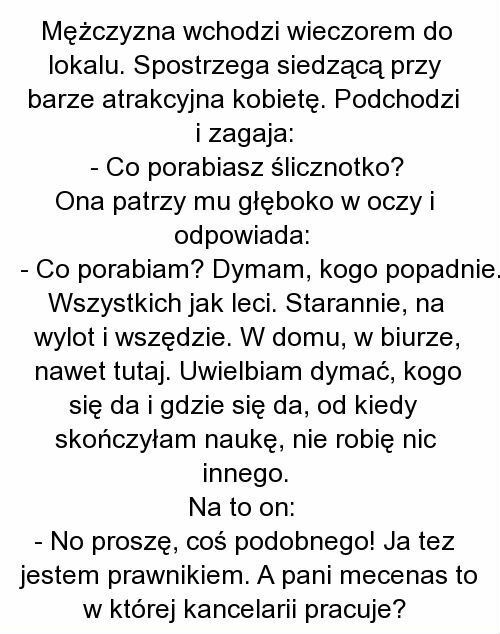 Mężczyzna wchodzi wieczorem do lokalu. Spostrzega siedzącą przy barze atrakcyjna kobietę. Podchodzi i zagaja:
- Co porabiasz ślicznotko?
Ona patrzy mu głęboko w oczy i odpowiada:
- Co porabiam? Dymam, kogo popadnie. Wszystkich jak leci. Starannie, na wylot i wszędzie. W domu, w biurze, nawet tutaj. Uwielbiam dymać, kogo się da i gdzie się da, od kiedy skończyłam naukę, nie robię nic innego.
Na to on:
- No proszę, coś podobnego! Ja tez jestem prawnikiem. A pani mecenas to w której kancelarii pracuje?